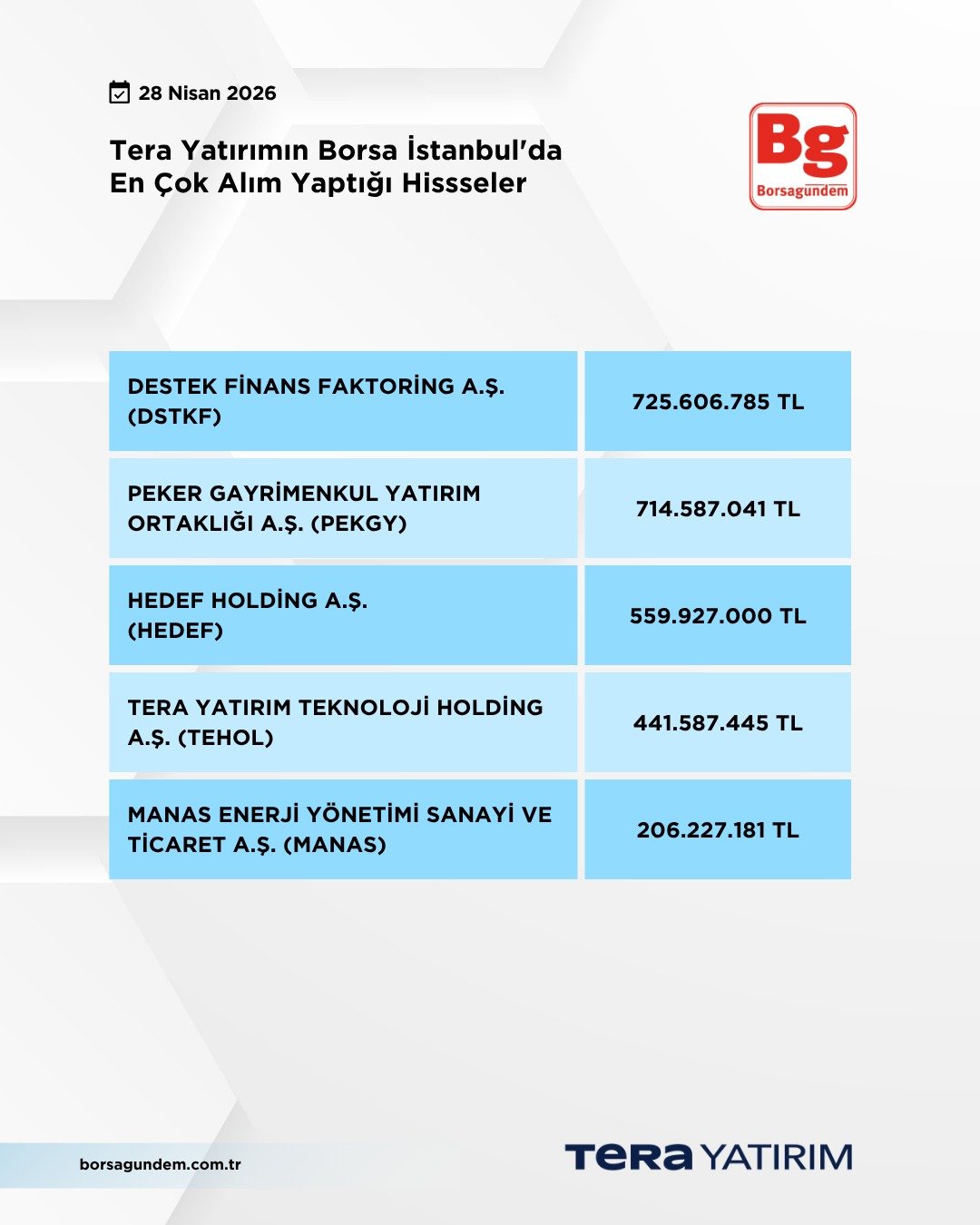 28 Nisan 2026

Tera Yatırımın Borsa İstanbul'da En Çok Alım Yaptığı Hissseler

Bg
Borsagündem

| DESTEK FİNANS FAKTORİNG A.Ş. (DSTKF) | 725.606.785 TL |
|---|---|
| PEKER GAYRİMENKUL YATIRIM ORTAKLIĞI A.Ş. (PEKGY) | 714.587.041 TL |
| HEDEF HOLDİNG A.Ş. (HEDEF) | 559.927.000 TL |
| TERA YATIRIM TEKNOLOJİ HOLDİNG A.Ş. (TEHOL) | 441.587.445 TL |
| MANAS ENERJİ YÖNETİMİ SANAYİ VE TİCARET A.Ş. (MANAS) | 206.227.181 TL |

borsagundem.com.tr

TERA YATIRIM